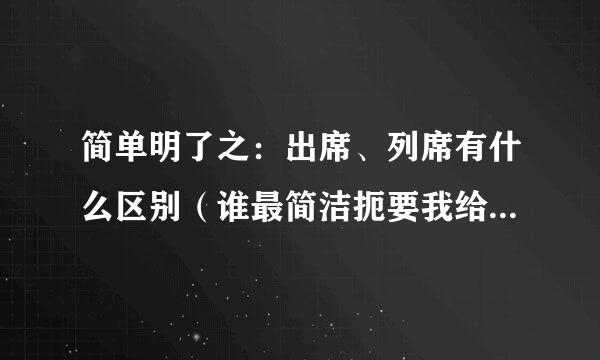 简单明了之：出席、列席有什么区别（谁最简洁扼要我给...